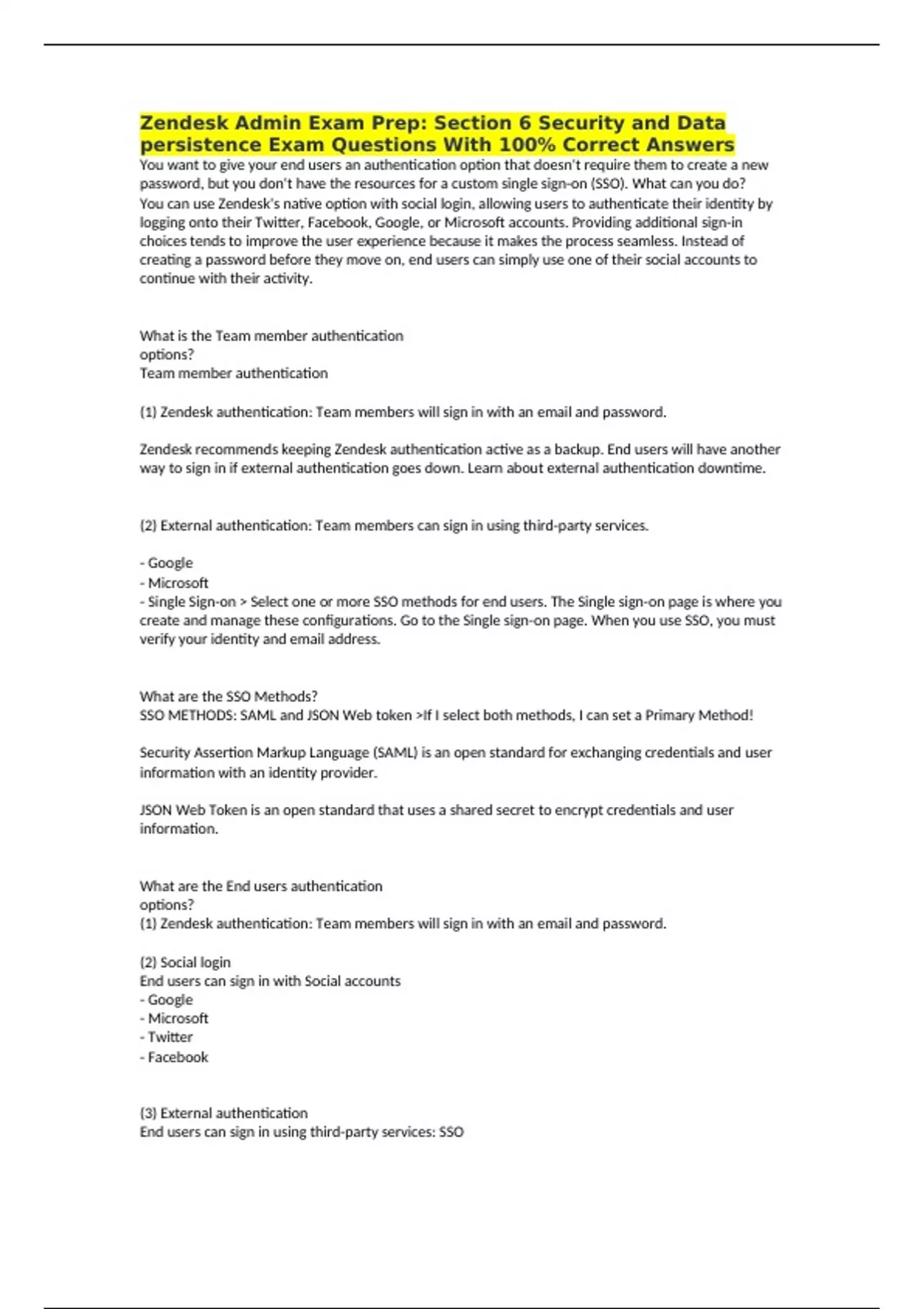 Zendesk Admin Exam Prep: Section 6 Security and Data persistence Exam Questions With 100% Correct Answers

You want to give your end users an authentication option that doesn't require them to create a new password, but you don't have the resources for a custom single sign-on (SSO). What can you do?
You can use Zendesk's native option with social login, allowing users to authenticate their identity by logging onto their Twitter, Facebook, Google, or Microsoft accounts. Providing additional sign-in choices tends to improve the user experience because it makes the process seamless. Instead of creating a password before they move on, end users can simply use one of their social accounts to continue with their activity.

What is the Team member authentication
options?
Team member authentication

(1) Zendesk authentication: Team members will sign in with an email and password.

Zendesk recommends keeping Zendesk authentication active as a backup. End users will have another way to sign in if external authentication goes down. Learn about external authentication downtime.

(2) External authentication: Team members can sign in using third-party services.

- Google
- Microsoft
- Single Sign-on > Select one or more SSO methods for end users. The Single sign-on page is where you create and manage these configurations. Go to the Single sign-on page. When you use SSO, you must verify your identity and email address.

What are the SSO Methods?
SSO METHODS: SAML and JSON Web token >If I select both methods, I can set a Primary Method!

Security Assertion Markup Language (SAML) is an open standard for exchanging credentials and user information with an identity provider.

JSON Web Token is an open standard that uses a shared secret to encrypt credentials and user information.

What are the End users authentication
options?
(1) Zendesk authentication: Team members will sign in with an email and password.

(2) Social login
End users can sign in with Social accounts
- Google
- Microsoft
- Twitter
- Facebook

(3) External authentication
End users can sign in using third-party services: SSO